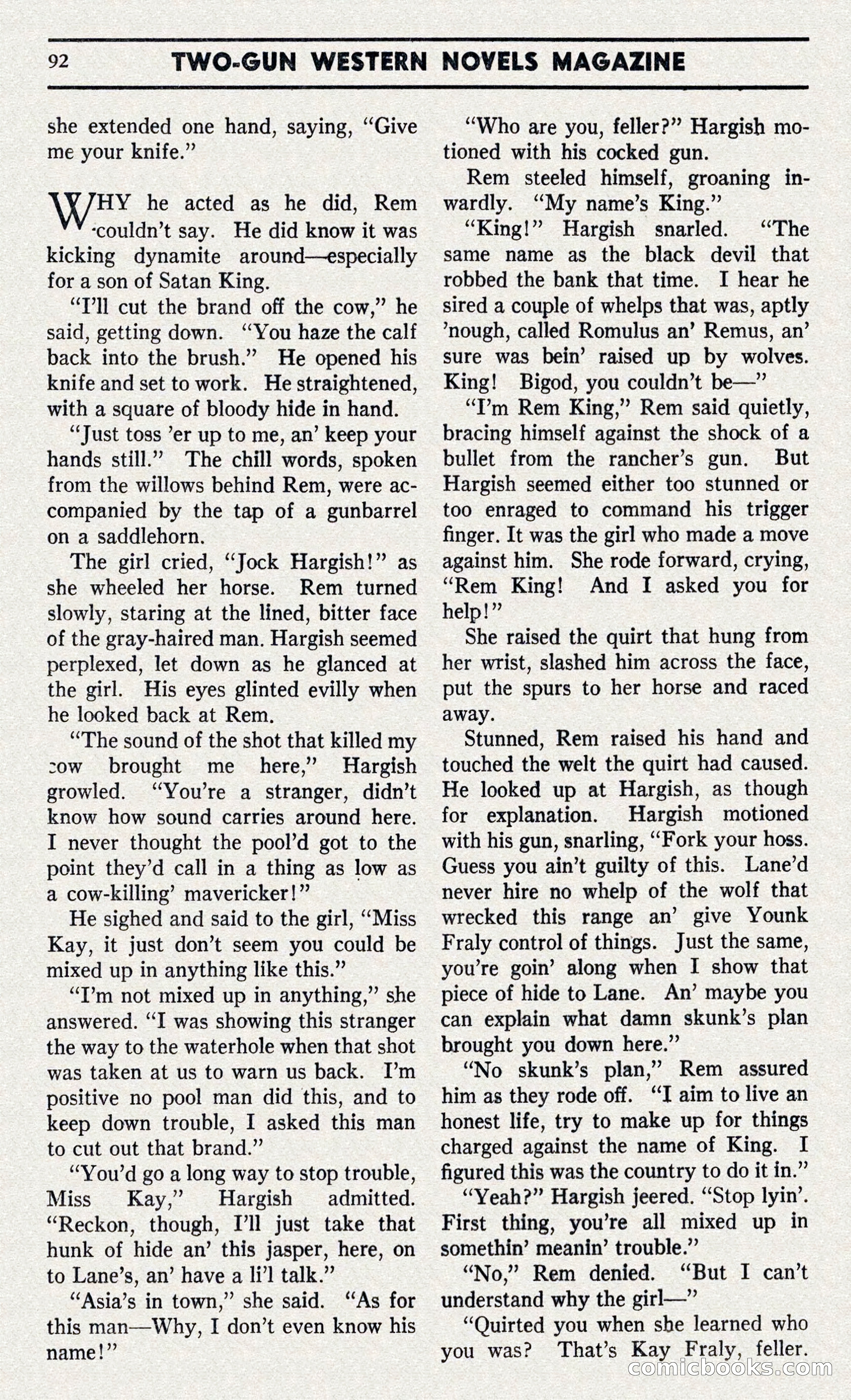 92 TWO-GUN WESTERN NOVELS MAGAZINE

she extended one hand, saying, "Give me your knife."

WHY he acted as he did, Rem couldn't say. He did know it was kicking dynamite around—especially for a son of Satan King.

"I'll cut the brand off the cow," he said, getting down. "You haze the calf back into the brush." He opened his knife and set to work. He straightened, with a square of bloody hide in hand.

"Just toss 'er up to me, an' keep your hands still." The chill words, spoken from the willows behind Rem, were accompanied by the tap of a gunbarrel on a saddlehorn.

The girl cried, "Jock Hargish!" as she wheeled her horse. Rem turned slowly, staring at the lined, bitter face of the gray-haired man. Hargish seemed perplexed, let down as he glanced at the girl. His eyes glinted evilly when he looked back at Rem.

"The sound of the shot that killed my cow brought me here," Hargish growled. "You're a stranger, didn't know how sound carries around here. I never thought the pool'd got to the point they'd call in a thing as low as a cow-killing' mavericker!"

He sighed and said to the girl, "Miss Kay, it just don't seem you could be mixed up in anything like this."

"I'm not mixed up in anything," she answered. "I was showing this stranger the way to the waterhole when that shot was taken at us to warn us back. I'm positive no pool man did this, and to keep down trouble, I asked this man to cut out that brand."

"You'd go a long way to stop trouble, Miss Kay," Hargish admitted. "Reckon, though, I'll just take that hunk of hide an' this jasper, here, on to Lane's, an' have a li'l talk."

"Asia's in town," she said. "As for this man—Why, I don't even know his name!"

"Who are you, feller?" Hargish motioned with his cocked gun.

Rem steeled himself, groaning inwardly. "My name's King."

"King!" Hargish snarled. "The same name as the black devil that robbed the bank that time. I hear he sired a couple of whelps that was, aptly 'nough, called Romulus an' Remus, an' sure was bein' raised up by wolves. King! Bigod, you couldn't be—"

"I'm Rem King," Rem said quietly, bracing himself against the shock of a bullet from the rancher's gun. But Hargish seemed either too stunned or too enraged to command his trigger finger. It was the girl who made a move against him. She rode forward, crying, "Rem King! And I asked you for help!"

She raised the quirt that hung from her wrist, slashed him across the face, put the spurs to her horse and raced away.

Stunned, Rem raised his hand and touched the welt the quirt had caused. He looked up at Hargish, as though for explanation. Hargish motioned with his gun, snarling, "Fork your hoss. Guess you ain't guilty of this. Lane'd never hire no whelp of the wolf that wrecked this range an' give Younk Fraly control of things. Just the same, you're goin' along when I show that piece of hide to Lane. An' maybe you can explain what damn skunk's plan brought you down here."

"No skunk's plan," Rem assured him as they rode off. "I aim to live an honest life, try to make up for things charged against the name of King. I figured this was the country to do it in."

"Yeah?" Hargish jeered. "Stop lyin'. First thing, you're all mixed up in somethin' meanin' trouble."

"No," Rem denied. "But I can't understand why the girl—"

"Quirted you when she learned who you was? That's Kay Fraly, feller.

comicbooks.com